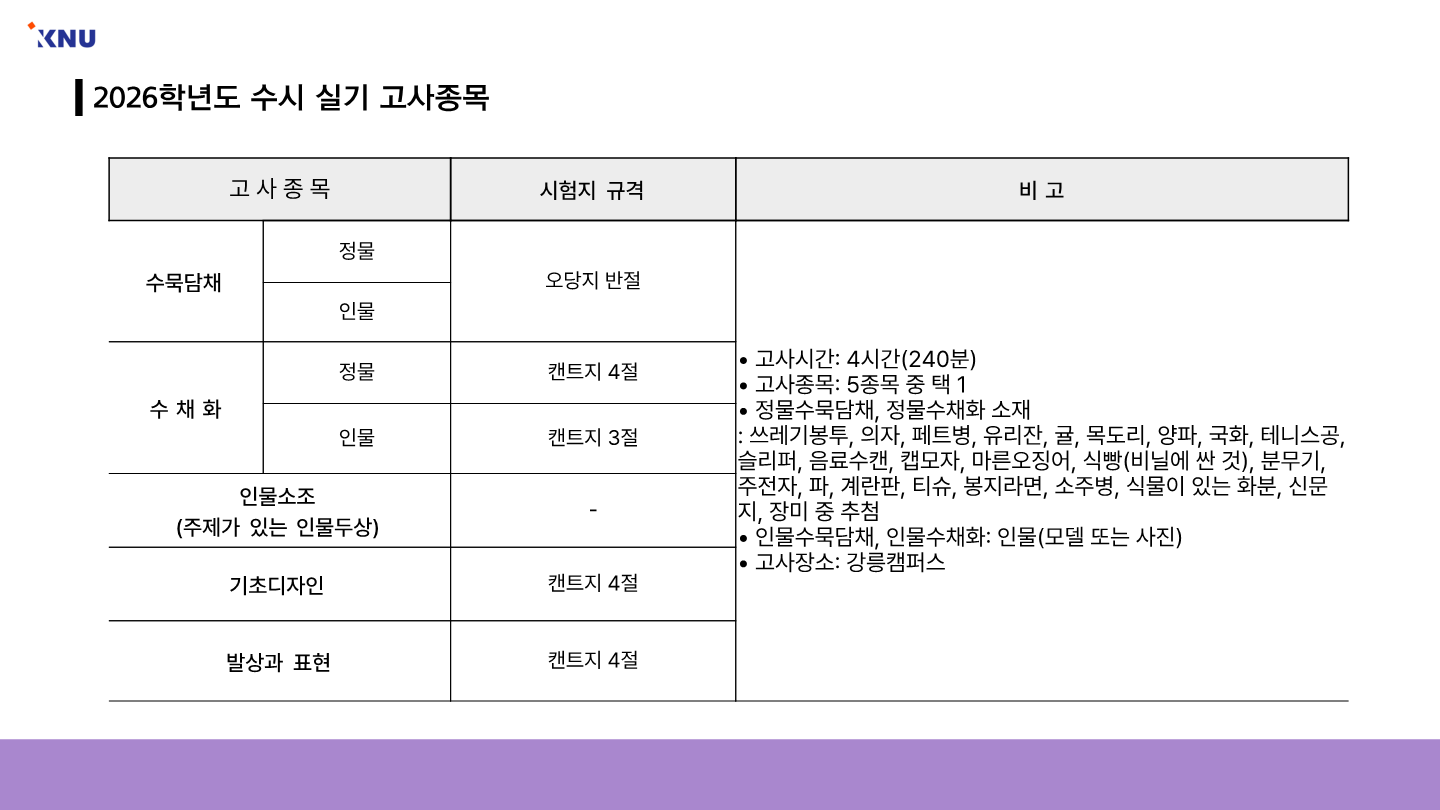 KNU

2026학년도 수시 실기 고사종목

| 고 사 종 목 | | 시험지 규격 | 비 고 |
|---|---|---|---|
| 수묵담채 | 정물 | 오당지 반절 | • 고사시간: 4시간(240분) • 고사종목: 5종목 중 택 1 • 정물수묵담채, 정물수채화 소재 : 쓰레기봉투, 의자, 페트병, 유리잔, 귤, 목도리, 양파, 국화, 테니스공, 슬리퍼, 음료수캔, 캡모자, 마른오징어, 식빵(비닐에 싼 것), 분무기, 주전자, 파, 계란판, 티슈, 봉지라면, 소주병, 식물이 있는 화분, 신문지, 장미 중 추첨 • 인물수묵담채, 인물수채화: 인물(모델 또는 사진) • 고사장소: 강릉캠퍼스 |
| | 인물 | | |
| 수 채 화 | 정물 | 캔트지 4절 | |
| | 인물 | 캔트지 3절 | |
| 인물소조 (주제가 있는 인물두상) | | - | |
| 기초디자인 | | 캔트지 4절 | |
| 발상과 표현 | | 캔트지 4절 | |